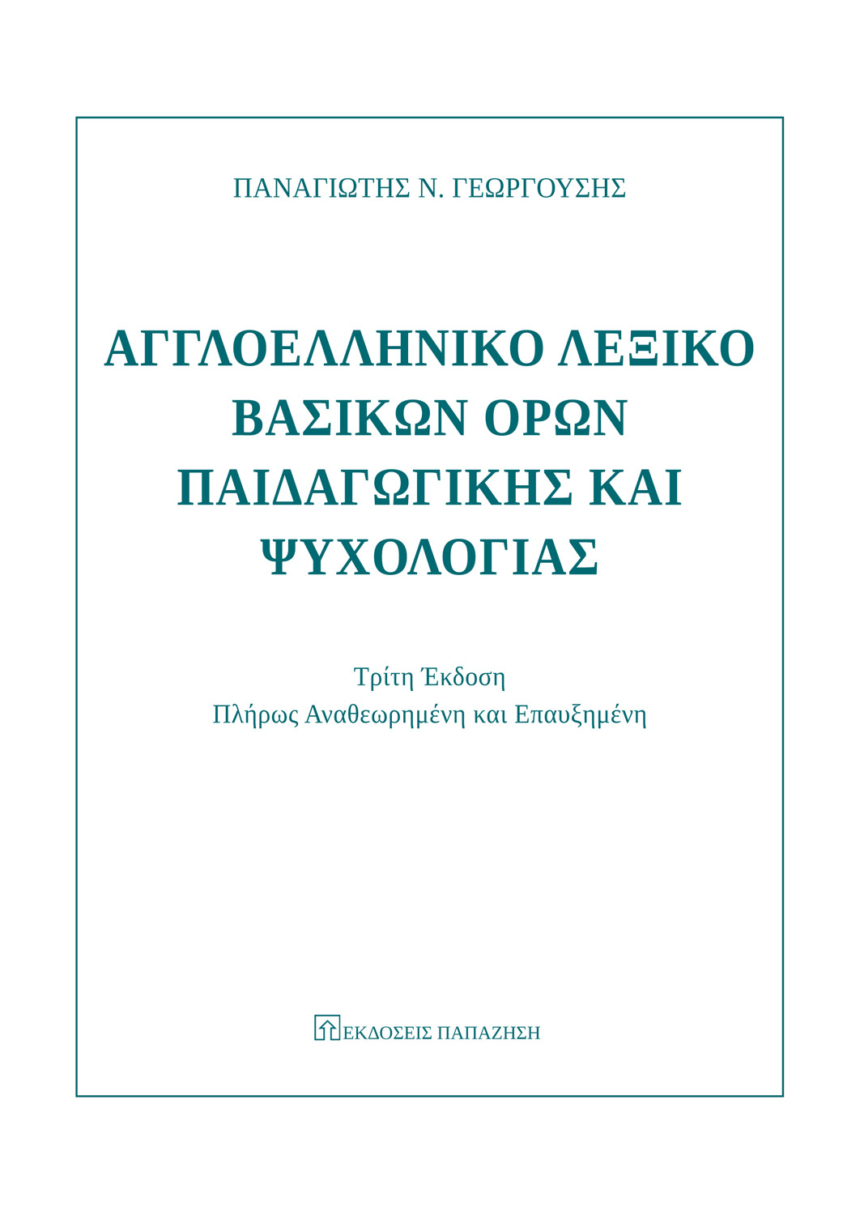 ΠΑΝΑΓΙΩΤΗΣ Ν. ΓΕΩΡΓΟΥΣΗΣ

ΑΓΓΛΟΕΛΛΗΝΙΚΟ ΛΕΞΙΚΟ ΒΑΣΙΚΩΝ ΟΡΩΝ ΠΑΙΔΑΓΩΓΙΚΗΣ ΚΑΙ ΨΥΧΟΛΟΓΙΑΣ

Τρίτη Έκδοση
Πλήρως Αναθεωρημένη και Επαυξημένη

ΕΚΔΟΣΕΙΣ ΠΑΠΑΖΗΣΗ